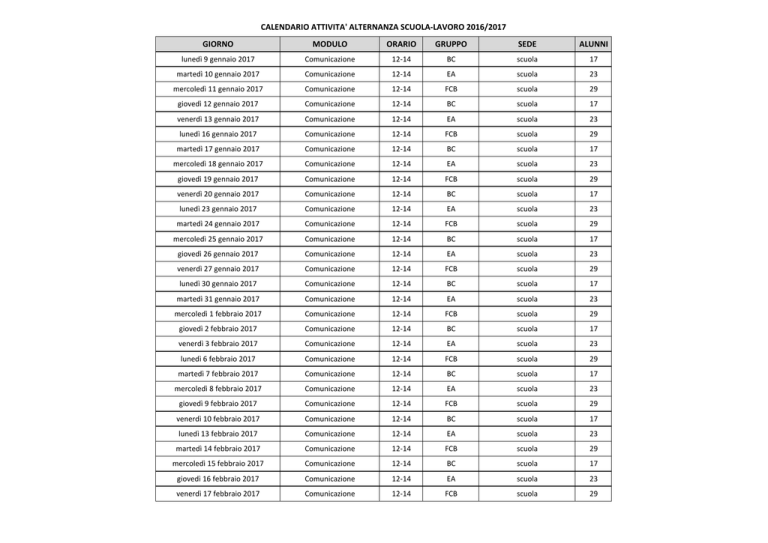 CALENDARIO ATTIVITA' ALTERNANZA SCUOLA-LAVORO 2016/2017

| GIORNO | MODULO | ORARIO | GRUPPO | SEDE | ALUNNI |
|---|---|---|---|---|---|
| lunedì 9 gennaio 2017 | Comunicazione | 12-14 | BC | scuola | 17 |
| martedì 10 gennaio 2017 | Comunicazione | 12-14 | EA | scuola | 23 |
| mercoledì 11 gennaio 2017 | Comunicazione | 12-14 | FCB | scuola | 29 |
| giovedì 12 gennaio 2017 | Comunicazione | 12-14 | BC | scuola | 17 |
| venerdì 13 gennaio 2017 | Comunicazione | 12-14 | EA | scuola | 23 |
| lunedì 16 gennaio 2017 | Comunicazione | 12-14 | FCB | scuola | 29 |
| martedì 17 gennaio 2017 | Comunicazione | 12-14 | BC | scuola | 17 |
| mercoledì 18 gennaio 2017 | Comunicazione | 12-14 | EA | scuola | 23 |
| giovedì 19 gennaio 2017 | Comunicazione | 12-14 | FCB | scuola | 29 |
| venerdì 20 gennaio 2017 | Comunicazione | 12-14 | BC | scuola | 17 |
| lunedì 23 gennaio 2017 | Comunicazione | 12-14 | EA | scuola | 23 |
| martedì 24 gennaio 2017 | Comunicazione | 12-14 | FCB | scuola | 29 |
| mercoledì 25 gennaio 2017 | Comunicazione | 12-14 | BC | scuola | 17 |
| giovedì 26 gennaio 2017 | Comunicazione | 12-14 | EA | scuola | 23 |
| venerdì 27 gennaio 2017 | Comunicazione | 12-14 | FCB | scuola | 29 |
| lunedì 30 gennaio 2017 | Comunicazione | 12-14 | BC | scuola | 17 |
| martedì 31 gennaio 2017 | Comunicazione | 12-14 | EA | scuola | 23 |
| mercoledì 1 febbraio 2017 | Comunicazione | 12-14 | FCB | scuola | 29 |
| giovedì 2 febbraio 2017 | Comunicazione | 12-14 | BC | scuola | 17 |
| venerdì 3 febbraio 2017 | Comunicazione | 12-14 | EA | scuola | 23 |
| lunedì 6 febbraio 2017 | Comunicazione | 12-14 | FCB | scuola | 29 |
| martedì 7 febbraio 2017 | Comunicazione | 12-14 | BC | scuola | 17 |
| mercoledì 8 febbraio 2017 | Comunicazione | 12-14 | EA | scuola | 23 |
| giovedì 9 febbraio 2017 | Comunicazione | 12-14 | FCB | scuola | 29 |
| venerdì 10 febbraio 2017 | Comunicazione | 12-14 | BC | scuola | 17 |
| lunedì 13 febbraio 2017 | Comunicazione | 12-14 | EA | scuola | 23 |
| martedì 14 febbraio 2017 | Comunicazione | 12-14 | FCB | scuola | 29 |
| mercoledì 15 febbraio 2017 | Comunicazione | 12-14 | BC | scuola | 17 |
| giovedì 16 febbraio 2017 | Comunicazione | 12-14 | EA | scuola | 23 |
| venerdì 17 febbraio 2017 | Comunicazione | 12-14 | FCB | scuola | 29 |